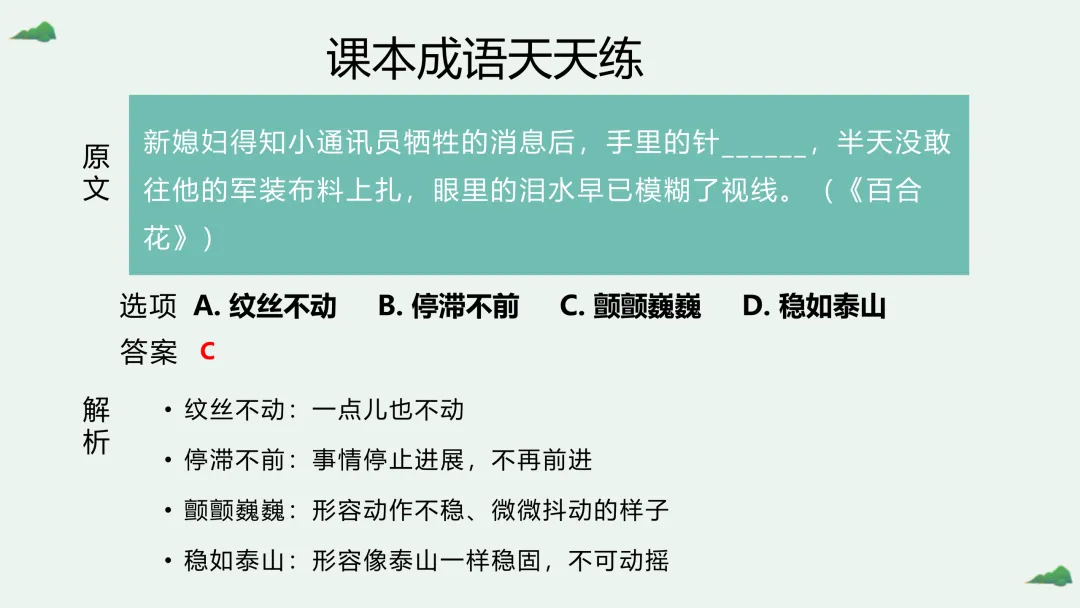 课本成语天天练

原文

新媳妇得知小通讯员牺牲的消息后，手里的针____，半天没敢往他的军装布料上扎，眼里的泪水早已模糊了视线。（《百合花》）

选项 A.纹丝不动 B.停滞不前 C.颤颤巍巍 D.稳如泰山

答案 C

解析

• 纹丝不动：一点儿也不动

• 停滞不前：事情停止进展，不再前进

• 颤颤巍巍：形容动作不稳、微微抖动的样子

• 稳如泰山：形容像泰山一样稳固，不可动摇